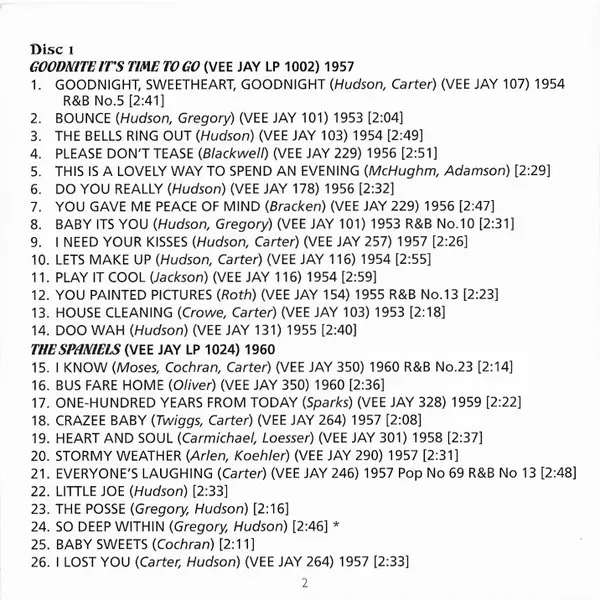 Disc 1

GOODNITE IT'S TIME TO GO (VEE JAY LP 1002) 1957

1. GOODNIGHT, SWEETHEART, GOODNIGHT (Hudson, Carter) (VEE JAY 107) 1954 R&B No.5 [2:41]
2. BOUNCE (Hudson, Gregory) (VEE JAY 101) 1953 [2:04]
3. THE BELLS RING OUT (Hudson) (VEE JAY 103) 1954 [2:49]
4. PLEASE DON'T TEASE (Blackwell) (VEE JAY 229) 1956 [2:51]
5. THIS IS A LOVELY WAY TO SPEND AN EVENING (McHughm, Adamson) [2:29]
6. DO YOU REALLY (Hudson) (VEE JAY 178) 1956 [2:32]
7. YOU GAVE ME PEACE OF MIND (Bracken) (VEE JAY 229) 1956 [2:47]
8. BABY ITS YOU (Hudson, Gregory) (VEE JAY 101) 1953 R&B No.10 [2:31]
9. I NEED YOUR KISSES (Hudson, Carter) (VEE JAY 257) 1957 [2:26]
10. LETS MAKE UP (Hudson, Carter) (VEE JAY 116) 1954 [2:55]
11. PLAY IT COOL (Jackson) (VEE JAY 116) 1954 [2:59]
12. YOU PAINTED PICTURES (Roth) (VEE JAY 154) 1955 R&B No.13 [2:23]
13. HOUSE CLEANING (Crowe, Carter) (VEE JAY 103) 1953 [2:18]
14. DOO WAH (Hudson) (VEE JAY 131) 1955 [2:40]

THE SPANIELS (VEE JAY LP 1024) 1960

15. I KNOW (Moses, Cochran, Carter) (VEE JAY 350) 1960 R&B No.23 [2:14]
16. BUS FARE HOME (Oliver) (VEE JAY 350) 1960 [2:36]
17. ONE-HUNDRED YEARS FROM TODAY (Sparks) (VEE JAY 328) 1959 [2:22]
18. CRAZEE BABY (Twiggs, Carter) (VEE JAY 264) 1957 [2:08]
19. HEART AND SOUL (Carmichael, Loesser) (VEE JAY 301) 1958 [2:37]
20. STORMY WEATHER (Arlen, Koehler) (VEE JAY 290) 1957 [2:31]
21. EVERYONE'S LAUGHING (Carter) (VEE JAY 246) 1957 Pop No 69 R&B No 13 [2:48]
22. LITTLE JOE (Hudson) [2:33]
23. THE POSSE (Gregory, Hudson) [2:16]
24. SO DEEP WITHIN (Gregory, Hudson) [2:46] *
25. BABY SWEETS (Cochran) [2:11]
26. I LOST YOU (Carter, Hudson) (VEE JAY 264) 1957 [2:33]

2